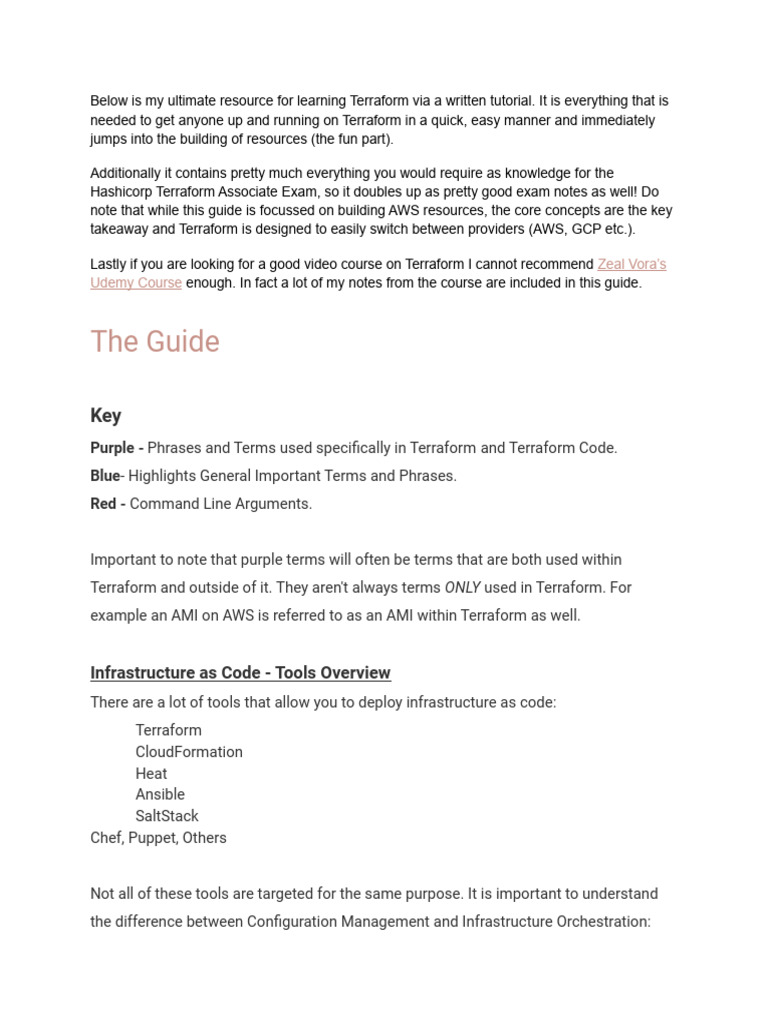 Below is my ultimate resource for learning Terraform via a written tutorial. It is everything that is needed to get anyone up and running on Terraform in a quick, easy manner and immediately jumps into the building of resources (the fun part).

Additionally it contains pretty much everything you would require as knowledge for the Hashicorp Terraform Associate Exam, so it doubles up as pretty good exam notes as well! Do note that while this guide is focussed on building AWS resources, the core concepts are the key takeaway and Terraform is designed to easily switch between providers (AWS, GCP etc.).

Lastly if you are looking for a good video course on Terraform I cannot recommend Zeal Vora's Udemy Course enough. In fact a lot of my notes from the course are included in this guide.

The Guide

Key

Purple - Phrases and Terms used specifically in Terraform and Terraform Code.

Blue- Highlights General Important Terms and Phrases.

Red - Command Line Arguments.

Important to note that purple terms will often be terms that are both used within Terraform and outside of it. They aren't always terms ONLY used in Terraform. For example an AMI on AWS is referred to as an AMI within Terraform as well.

Infrastructure as Code - Tools Overview

There are a lot of tools that allow you to deploy infrastructure as code:

Terraform
CloudFormation
Heat
Ansible
SaltStack
Chef, Puppet, Others

Not all of these tools are targeted for the same purpose. It is important to understand the difference between Configuration Management and Infrastructure Orchestration: